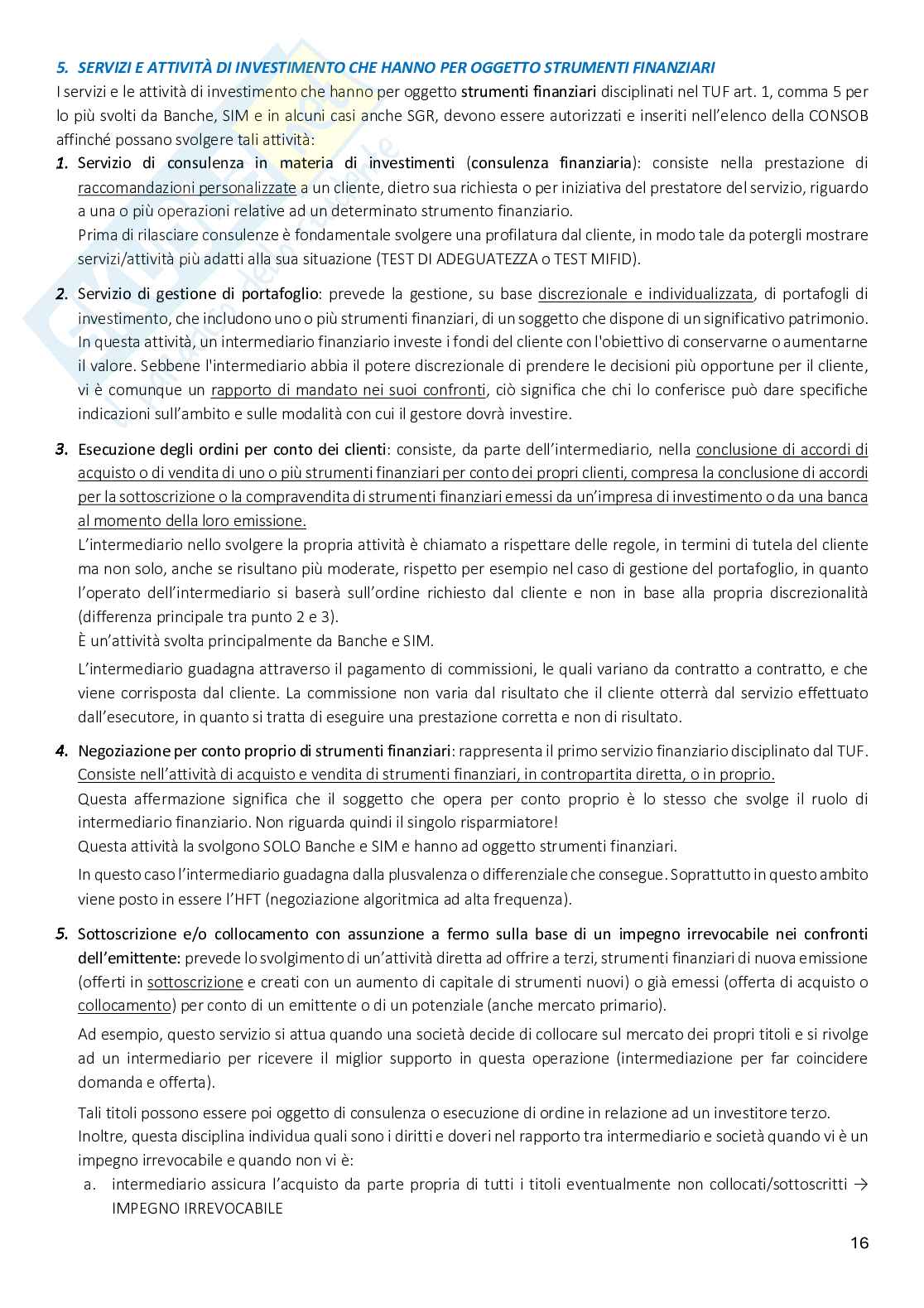 5. SERVIZI E ATTIVITÀ DI INVESTIMENTO CHE HANNO PER OGGETTO STRUMENTI FINANZIARI

I servizi e le attività di investimento che hanno per oggetto strumenti finanziari disciplinati nel TUF art. 1, comma 5 per lo più svolti da Banche, SIM e in alcuni casi anche SGR, devono essere autorizzati e inseriti nell'elenco della CONSOB affinché possano svolgere tali attività:

1. Servizio di consulenza in materia di investimenti (consulenza finanziaria): consiste nella prestazione di raccomandazioni personalizzate a un cliente, dietro sua richiesta o per iniziativa del prestatore del servizio, riguardo a una o più operazioni relative ad un determinato strumento finanziario.
Prima di rilasciare consulenze è fondamentale svolgere una profilatura dal cliente, in modo tale da potergli mostrare servizi/attività più adatti alla sua situazione (TEST DI ADEGUATEZZA o TEST MIFID).

2. Servizio di gestione di portafoglio: prevede la gestione, su base discrezionale e individualizzata, di portafogli di investimento, che includono uno o più strumenti finanziari, di un soggetto che dispone di un significativo patrimonio. In questa attività, un intermediario finanziario investe i fondi del cliente con l'obiettivo di conservarne o aumentarne il valore. Sebbene l'intermediario abbia il potere discrezionale di prendere le decisioni più opportune per il cliente, vi è comunque un rapporto di mandato nei suoi confronti, ciò significa che chi lo conferisce può dare specifiche indicazioni sull'ambito e sulle modalità con cui il gestore dovrà investire.

3. Esecuzione degli ordini per conto dei clienti: consiste, da parte dell'intermediario, nella conclusione di accordi di acquisto o di vendita di uno o più strumenti finanziari per conto dei propri clienti, compresa la conclusione di accordi per la sottoscrizione o la compravendita di strumenti finanziari emessi da un'impresa di investimento o da una banca al momento della loro emissione.
L'intermediario nello svolgere la propria attività è chiamato a rispettare delle regole, in termini di tutela del cliente ma non solo, anche se risultano più moderate, rispetto per esempio nel caso di gestione del portafoglio, in quanto l'operato dell'intermediario si baserà sull'ordine richiesto dal cliente e non in base alla propria discrezionalità (differenza principale tra punto 2 e 3).
È un'attività svolta principalmente da Banche e SIM.
L'intermediario guadagna attraverso il pagamento di commissioni, le quali variano da contratto a contratto, e che viene corrisposta dal cliente. La commissione non varia dal risultato che il cliente otterrà dal servizio effettuato dall'esecutore, in quanto si tratta di eseguire una prestazione corretta e non di risultato.

4. Negoziazione per conto proprio di strumenti finanziari: rappresenta il primo servizio finanziario disciplinato dal TUF. Consiste nell'attività di acquisto e vendita di strumenti finanziari, in contropartita diretta, o in proprio.
Questa affermazione significa che il soggetto che opera per conto proprio è lo stesso che svolge il ruolo di intermediario finanziario. Non riguarda quindi il singolo risparmiatore!
Questa attività la svolgono SOLO Banche e SIM e hanno ad oggetto strumenti finanziari.
In questo caso l'intermediario guadagna dalla plusvalenza o differenziale che consegue. Soprattutto in questo ambito viene posto in essere l'HFT (negoziazione algoritmica ad alta frequenza).

5. Sottoscrizione e/o collocamento con assunzione a fermo sulla base di un impegno irrevocabile nei confronti dell'emittente: prevede lo svolgimento di un'attività diretta ad offrire a terzi, strumenti finanziari di nuova emissione (offerti in sottoscrizione e creati con un aumento di capitale di strumenti nuovi) o già emessi (offerta di acquisto o collocamento) per conto di un emittente o di un potenziale (anche mercato primario).
Ad esempio, questo servizio si attua quando una società decide di collocare sul mercato dei propri titoli e si rivolge ad un intermediario per ricevere il miglior supporto in questa operazione (intermediazione per far coincidere domanda e offerta).
Tali titoli possono essere poi oggetto di consulenza o esecuzione di ordine in relazione ad un investitore terzo.
Inoltre, questa disciplina individua quali sono i diritti e doveri nel rapporto tra intermediario e società quando vi è un impegno irrevocabile e quando non vi è:
a. intermediario assicura l'acquisto da parte propria di tutti i titoli eventualmente non collocati/sottoscritti → IMPEGNO IRREVOCABILE

16